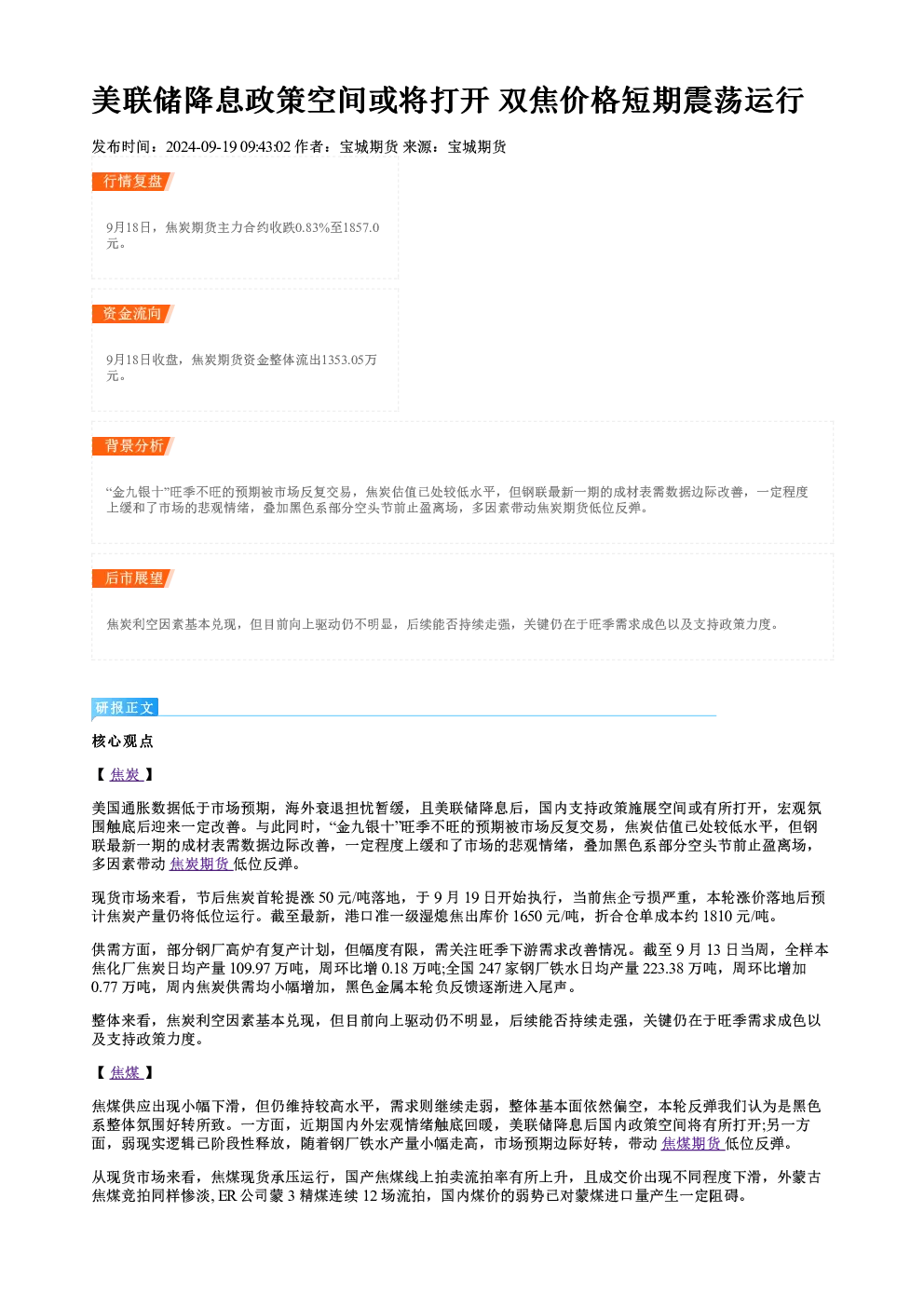 美联储降息政策空间或将打开 双焦价格短期震荡运行

发布时间：2024-09-19 09:43:02 作者：宝城期货 来源：宝城期货

行情复盘

9月18日，焦炭期货主力合约收跌0.83%至1857.0元。

资金流向

9月18日收盘，焦炭期货资金整体流出1353.05万元。

背景分析

“金九银十”旺季不旺的预期被市场反复交易，焦炭估值已处较低水平，但钢联最新一期的成材表需数据边际改善，一定程度上缓和了市场的悲观情绪，叠加黑色系部分空头节前止盈离场，多因素带动焦炭期货低位反弹。

后市展望

焦炭利空因素基本兑现，但目前向上驱动仍不明显，后续能否持续走强，关键仍在于旺季需求成色以及支持政策力度。

研报正文

核心观点

【焦炭】

美国通胀数据低于市场预期，海外衰退担忧暂缓，且美联储降息后，国内支持政策施展空间或有所打开，宏观氛围触底后迎来一定改善。与此同时，“金九银十”旺季不旺的预期被市场反复交易，焦炭估值已处较低水平，但钢联最新一期的成材表需数据边际改善，一定程度上缓和了市场的悲观情绪，叠加黑色系部分空头节前止盈离场，多因素带动焦炭期货低位反弹。

现货市场来看，节后焦炭首轮提涨50元/吨落地，于9月19日开始执行，当前焦企亏损严重，本轮涨价落地后预计焦炭产量仍将低位运行。截至最新，港口准一级湿熄焦出库价1650元/吨，折合仓单成本约1810元/吨。

供需方面，部分钢厂高炉有复产计划，但幅度有限，需关注旺季下游需求改善情况。截至9月13日当周，全样本焦化厂焦炭日均产量109.97万吨，周环比增0.18万吨;全国247家钢厂铁水日均产量223.38万吨，周环比增加0.77万吨，周内焦炭供需均小幅增加，黑色金属本轮负反馈逐渐进入尾声。

整体来看，焦炭利空因素基本兑现，但目前向上驱动仍不明显，后续能否持续走强，关键仍在于旺季需求成色以及支持政策力度。

【焦煤】

焦煤供应出现小幅下滑，但仍维持较高水平，需求则继续走弱，整体基本面依然偏空，本轮反弹我们认为是黑色系整体氛围好转所致。一方面，近期国内外宏观情绪触底回暖，美联储降息后国内政策空间将有所打开;另一方面，弱现实逻辑已阶段性释放，随着钢厂铁水产量小幅走高，市场预期边际好转，带动焦煤期货低位反弹。

从现货市场来看，焦煤现货承压运行，国产焦煤线上拍卖流拍率有所上升，且成交价出现不同程度下滑，外蒙古焦煤竞拍同样惨淡,ER公司蒙3精煤连续12场流拍，国内煤价的弱势已对蒙煤进口量产生一定阻碍。